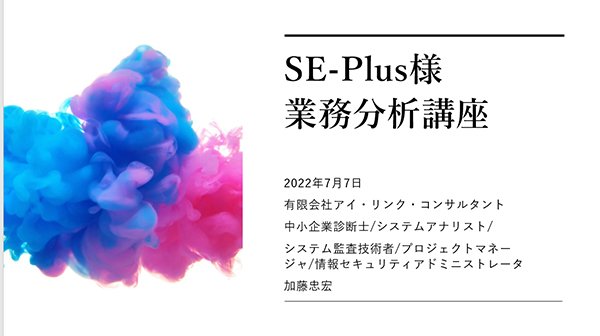 SE-Plus様
業務分析講座

2022年7月7日

有限会社アイ・リンク・コンサルタント

中小企業診断士/システムアナリスト/

システム監査技術者/プロジェクトマネージャ/情報セキュリティアドミニストレータ

加藤忠宏